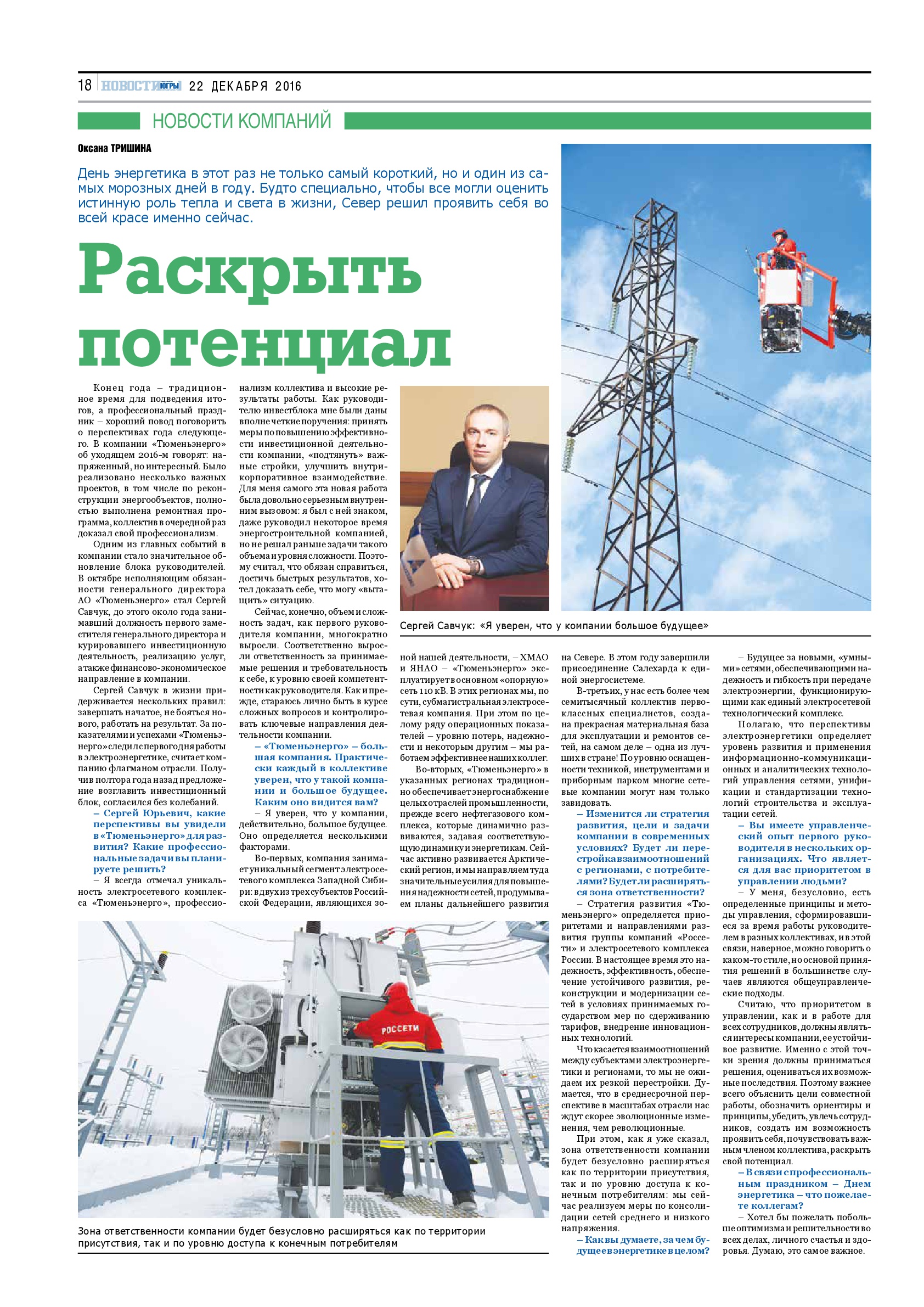 18 НОВОСТИ ЮГРЫ 22 ДЕКАБРЯ 2016

НОВОСТИ КОМПАНИЙ

Оксана ТРИШИНА

День энергетика в этот раз не только самый короткий, но и один из самых морозных дней в году. Будто специально, чтобы все могли оценить истинную роль тепла и света в жизни, Север решил проявить себя во всей красе именно сейчас.

Раскрыть потенциал

Конец года – традиционное время для подведения итогов, а профессиональный праздник – хороший повод поговорить о перспективах года следующего. В компании «Тюменьэнерго» об уходящем 2016-м говорят: напряженный, но интересный. Было реализовано несколько важных проектов, в том числе по реконструкции энергообъектов, полностью выполнена ремонтная программа, коллектив в очередной раз доказал свой профессионализм.

Одним из главных событий в компании стало значительное обновление блока руководителей. В октябре исполняющим обязанности генерального директора АО «Тюменьэнерго» стал Сергей Савчук, до этого около года занимавший должность первого заместителя генерального директора и курировавшего инвестиционную деятельность, реализацию услуг, а также финансово-экономическое направление в компании.

Сергей Савчук в жизни придерживается нескольких правил: завершать начатое, не бояться нового, работать на результат. За показателями и успехами «Тюменьэнерго» следил с первого дня работы в электроэнергетике, считает компанию флагманом отрасли. Получив полтора года назад предложение возглавить инвестиционный блок, согласился без колебаний.

– Сергей Юрьевич, какие перспективы вы увидели в «Тюменьэнерго» для развития? Какие профессиональные задачи вы планируете решить?

– Я всегда отмечал уникальность электросетевого комплекса «Тюменьэнерго», профессионализм коллектива и высокие результаты работы. Как руководителю инвестблока мне были даны вполне четкие поручения: принять меры по повышению эффективности инвестиционной деятельности компании, «подтянуть» важные стройки, улучшить внутрикорпоративное взаимодействие. Для меня самого эта новая работа была довольно серьезным внутренним вызовом: я был с ней знаком, даже руководил некоторое время энергостроительной компанией, но не решал раньше задачи такого объема и уровня сложности. Поэтому считал, что обязан справиться, достичь быстрых результатов, хотел доказать себе, что могу «вытащить» ситуацию.

Сейчас, конечно, объем и сложность задач, как первого руководителя компании, многократно выросли. Соответственно выросли ответственность за принимаемые решения и требовательность к себе, к уровню своей компетентности как руководителя. Как и прежде, стараюсь лично быть в курсе сложных вопросов и контролировать ключевые направления деятельности компании.

– «Тюменьэнерго» – большая компания. Практически каждый в коллективе уверен, что у такой компании и большое будущее. Каким оно видится вам?

– Я уверен, что у компании, действительно, большое будущее. Оно определяется несколькими факторами.

Во-первых, компания занимает уникальный сегмент электросетевого комплекса Западной Сибири: в двух из трех субъектов Российской Федерации, являющихся зоной нашей деятельности, – ХМАО и ЯНАО – «Тюменьэнерго» эксплуатирует в основном «опорную» сеть 110 кВ. В этих регионах мы, по сути, субмагистральная электросетевая компания. При этом по целому ряду операционных показателей – уровню потерь, надежности и некоторым другим – мы работаем эффективнее наших коллег.

Во-вторых, «Тюменьэнерго» в указанных регионах традиционно обеспечивает энергоснабжение целых отраслей промышленности, прежде всего нефтегазового комплекса, которые динамично развиваются, задавая соответствующую динамику и энергетикам. Сейчас активно развивается Арктический регион, и мы направляем туда значительные усилия для повышения надежности сетей, продумываем планы дальнейшего развития на Севере. В этом году завершили присоединение Салехарда к единой энергосистеме.

В-третьих, у нас есть более чем семитысячный коллектив первоклассных специалистов, создана прекрасная материальная база для эксплуатации и ремонтов сетей, на самом деле – одна из лучших в стране! По уровню оснащенности техникой, инструментами и приборным парком многие сетевые компании могут нам только завидовать.

– Изменится ли стратегия развития, цели и задачи компании в современных условиях? Будет ли перестройка взаимоотношений с регионами, с потребителями? Будет ли расширяться зона ответственности?

– Стратегия развития «Тюменьэнерго» определяется приоритетами и направлениями развития группы компаний «Россети» и электросетевого комплекса России. В настоящее время это надежность, эффективность, обеспечение устойчивого развития, реконструкции и модернизации сетей в условиях принимаемых государством мер по сдерживанию тарифов, внедрение инновационных технологий.

Что касается взаимоотношений между субъектами электроэнергетики и регионами, то мы не ожидаем их резкой перестройки. Думается, что в среднесрочной перспективе в масштабах отрасли нас ждут скорее эволюционные изменения, чем революционные.

При этом, как я уже сказал, зона ответственности компании будет безусловно расширяться как по территории присутствия, так и по уровню доступа к конечным потребителям: мы сейчас реализуем меры по консолидации сетей среднего и низкого напряжения.

– Как вы думаете, за чем будущее в энергетике в целом?

– Будущее за новыми, «умными» сетями, обеспечивающими надежность и гибкость при передаче электроэнергии, функционирующими как единый электросетевой технологический комплекс.

Полагаю, что перспективы электроэнергетики определяет уровень развития и применения информационно-коммуникационных и аналитических технологий управления сетями, унификации и стандартизации технологий строительства и эксплуатации сетей.

– Вы имеете управленческий опыт первого руководителя в нескольких организациях. Что является для вас приоритетом в управлении людьми?

– У меня, безусловно, есть определенные принципы и методы управления, сформировавшиеся за время работы руководителем в разных коллективах, и в этой связи, наверное, можно говорить о каком-то стиле, но основой принятия решений в большинстве случаев являются общеуправленческие подходы.

Считаю, что приоритетом в управлении, как и в работе для всех сотрудников, должны являться интересы компании, ее устойчивое развитие. Именно с этой точки зрения должны приниматься решения, оцениваться их возможные последствия. Поэтому важнее всего объяснить цели совместной работы, обозначить ориентиры и принципы, убедить, увлечь сотрудников, создать им возможность проявить себя, почувствовать важным членом коллектива, раскрыть свой потенциал.

– В связи с профессиональным праздником – Днем энергетика – что пожелаете коллегам?

– Хотел бы пожелать побольше оптимизма и решительности во всех делах, личного счастья и здоровья. Думаю, это самое важное.

Сергей Савчук: «Я уверен, что у компании большое будущее»

РОССЕТИ

Зона ответственности компании будет безусловно расширяться как по территории присутствия, так и по уровню доступа к конечным потребителям